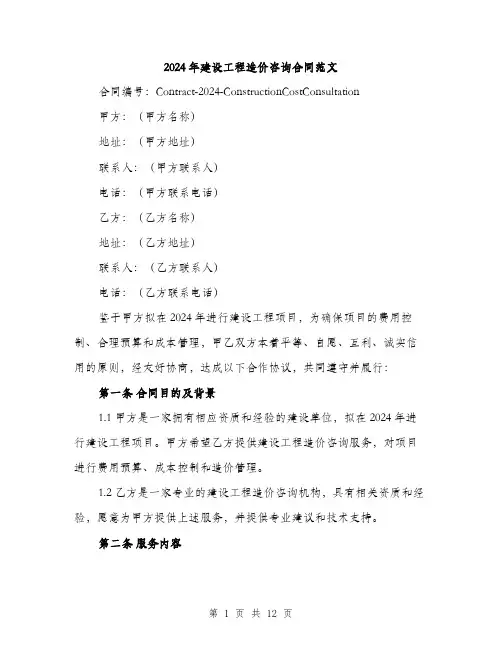 2024年建设工程造价咨询合同范文

合同编号：Contract-2024-ConstructionCostConsultation

甲方：（甲方名称）

地址：（甲方地址）

联系人：（甲方联系人）

电话：（甲方联系电话）

乙方：（乙方名称）

地址：（乙方地址）

联系人：（乙方联系人）

电话：（乙方联系电话）

鉴于甲方拟在2024年进行建设工程项目，为确保项目的费用控制、合理预算和成本管理，甲乙双方本着平等、自愿、互利、诚实信用的原则，经友好协商，达成以下合作协议，共同遵守并履行：

第一条 合同目的及背景

1.1 甲方是一家拥有相应资质和经验的建设单位，拟在2024年进行建设工程项目。甲方希望乙方提供建设工程造价咨询服务，对项目进行费用预算、成本控制和造价管理。

1.2 乙方是一家专业的建设工程造价咨询机构，具有相关资质和经验，愿意为甲方提供上述服务，并提供专业建议和技术支持。

第二条 服务内容

第 1 页 共 12 页